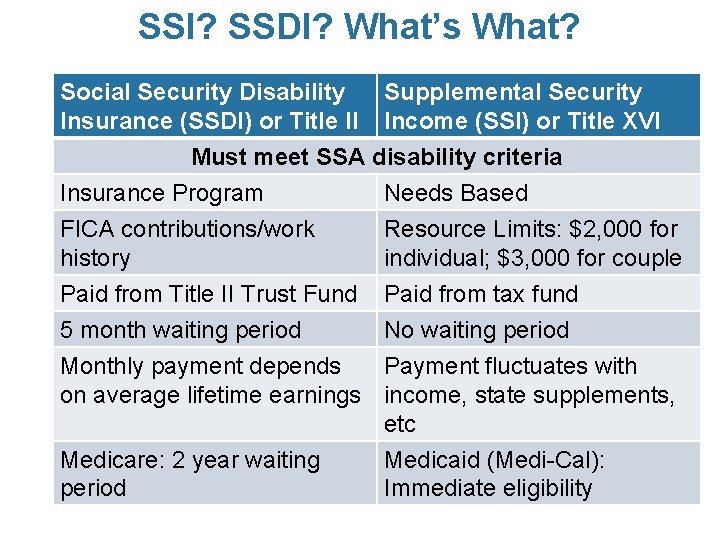 SSI? SSDI? What's What?

| Social Security Disability Insurance (SSDI) or Title II | Supplemental Security Income (SSI) or Title XVI |
|---|---|
| Must meet SSA disability criteria | |
| Insurance Program | Needs Based |
| FICA contributions/work history | Resource Limits: \$2,000 for individual; \$3,000 for couple |
| Paid from Title II Trust Fund | Paid from tax fund |
| 5 month waiting period | No waiting period |
| Monthly payment depends on average lifetime earnings | Payment fluctuates with income, state supplements, etc |
| Medicare: 2 year waiting period | Medicaid (Medi-Cal): Immediate eligibility |